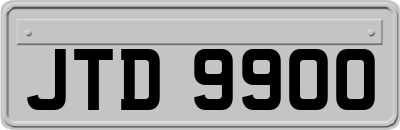 JTD 9900